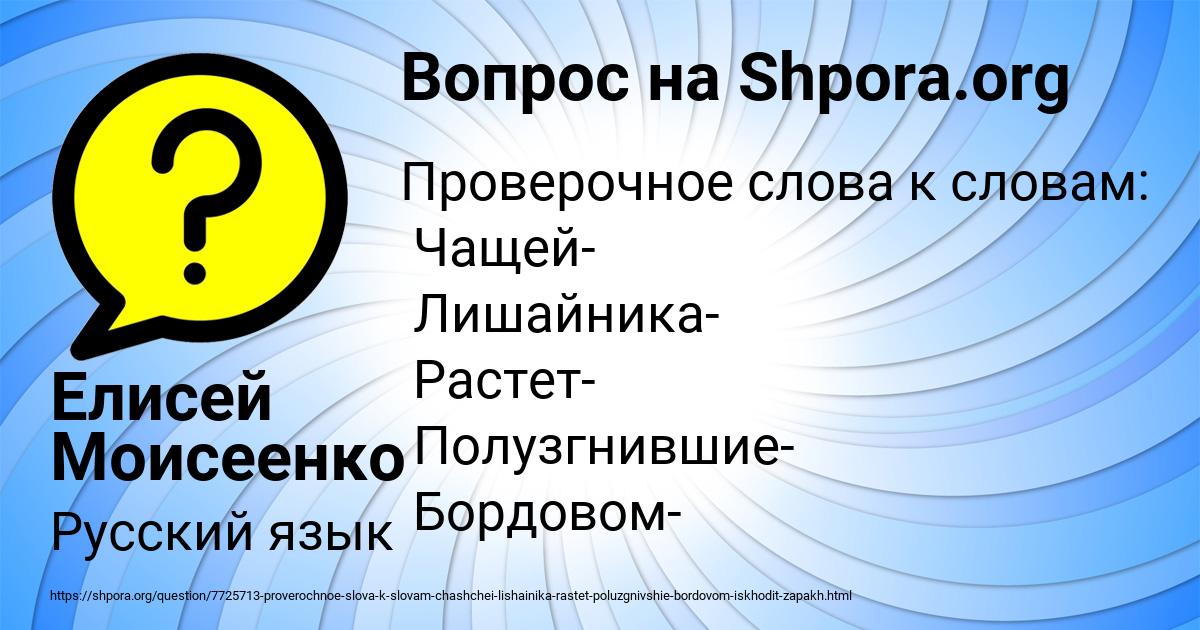 Вопрос на Shpora.org

Проверочное слова к словам:
Чащей-
Лишайника-
Растет-
Полузгнившие-
Бордовом-

Елисей Моисеенко

Русский язык

https://shpora.org/question/7725713-proverochnoe-slova-k-slovam-chashchei-lishainika-rastet-poluzgnivshie-bordovom-iskhodit-zapakh.html